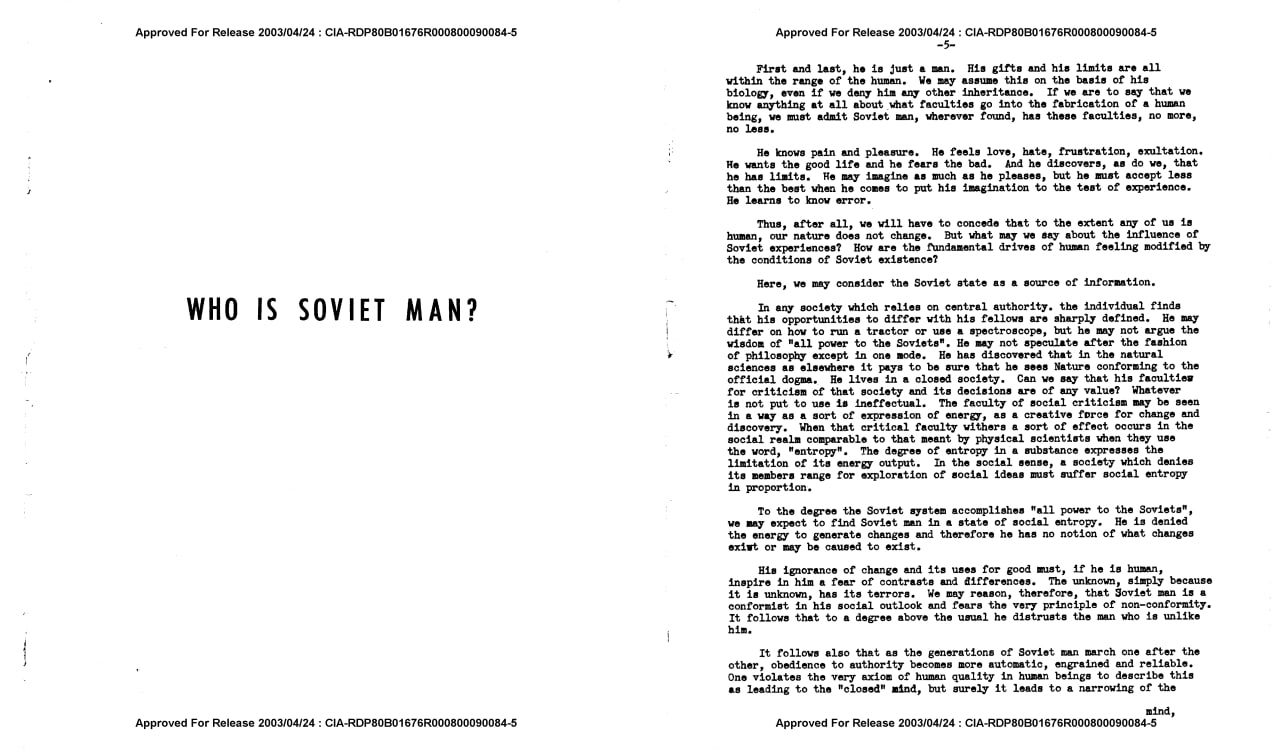 Approved For Release 2003/04/24 : CIA-RDP80B01676R000800090084-5

WHO IS SOVIET MAN?

Approved For Release 2003/04/24 : CIA-RDP80B01676R000800090084-5

Approved For Release 2003/04/24 : CIA-RDP80B01676R000800090084-5

-5-

First and last, he is just a man. His gifts and his limits are all within the range of the human. We may assume this on the basis of his biology, even if we deny him any other inheritance. If we are to say that we know anything at all about what faculties go into the fabrication of a human being, we must admit Soviet man, wherever found, has these faculties, no more, no less.

He knows pain and pleasure. He feels love, hate, frustration, exultation. He wants the good life and he fears the bad. And he discovers, as do we, that he has limits. He may imagine as much as he pleases, but he must accept less than the best when he comes to put his imagination to the test of experience. He learns to know error.

Thus, after all, we will have to concede that to the extent any of us is human, our nature does not change. But what may we say about the influence of Soviet experiences? How are the fundamental drives of human feeling modified by the conditions of Soviet existence?

Here, we may consider the Soviet state as a source of information.

In any society which relies on central authority. the individual finds that his opportunities to differ with his fellows are sharply defined. He may differ on how to run a tractor or use a spectroscope, but he may not argue the wisdom of "all power to the Soviets". He may not speculate after the fashion of philosophy except in one mode. He has discovered that in the natural sciences as elsewhere it pays to be sure that he sees Nature conforming to the official dogma. He lives in a closed society. Can we say that his faculties for criticism of that society and its decisions are of any value? Whatever is not put to use is ineffectual. The faculty of social criticism may be seen in a way as a sort of expression of energy, as a creative force for change and discovery. When that critical faculty withers a sort of effect occurs in the social realm comparable to that meant by physical scientists when they use the word, "entropy". The degree of entropy in a substance expresses the limitation of its energy output. In the social sense, a society which denies its members range for exploration of social ideas must suffer social entropy in proportion.

To the degree the Soviet system accomplishes "all power to the Soviets", we may expect to find Soviet man in a state of social entropy. He is denied the energy to generate changes and therefore he has no notion of what changes exist or may be caused to exist.

His ignorance of change and its uses for good must, if he is human, inspire in him a fear of contrasts and differences. The unknown, simply because it is unknown, has its terrors. We may reason, therefore, that Soviet man is a conformist in his social outlook and fears the very principle of non-conformity. It follows that to a degree above the usual he distrusts the man who is unlike him.

It follows also that as the generations of Soviet man march one after the other, obedience to authority becomes more automatic, engrained and reliable. One violates the very axiom of human quality in human beings to describe this as leading to the "closed" mind, but surely it leads to a narrowing of the

mind,

Approved For Release 2003/04/24 : CIA-RDP80B01676R000800090084-5